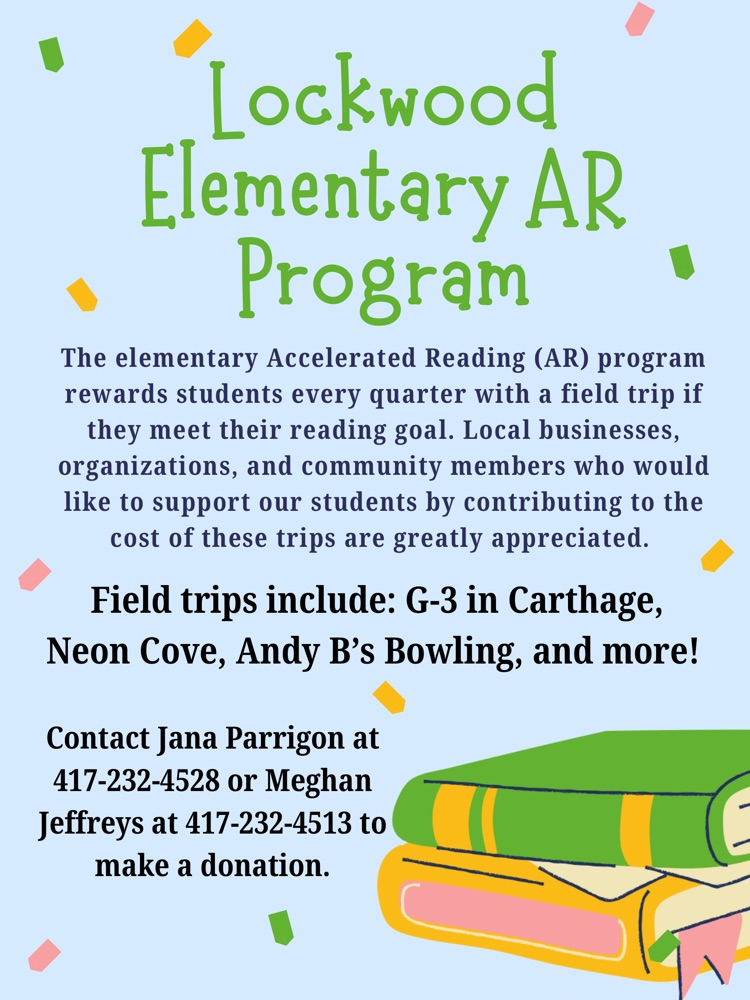 Lockwood Elementary AR Program

The elementary Accelerated Reading (AR) program rewards students every quarter with a field trip if they meet their reading goal. Local businesses, organizations, and community members who would like to support our students by contributing to the cost of these trips are greatly appreciated.

Field trips include: G-3 in Carthage, Neon Cove, Andy B's Bowling, and more!

Contact Jana Parrigon at 417-232-4528 or Meghan Jeffreys at 417-232-4513 to make a donation.